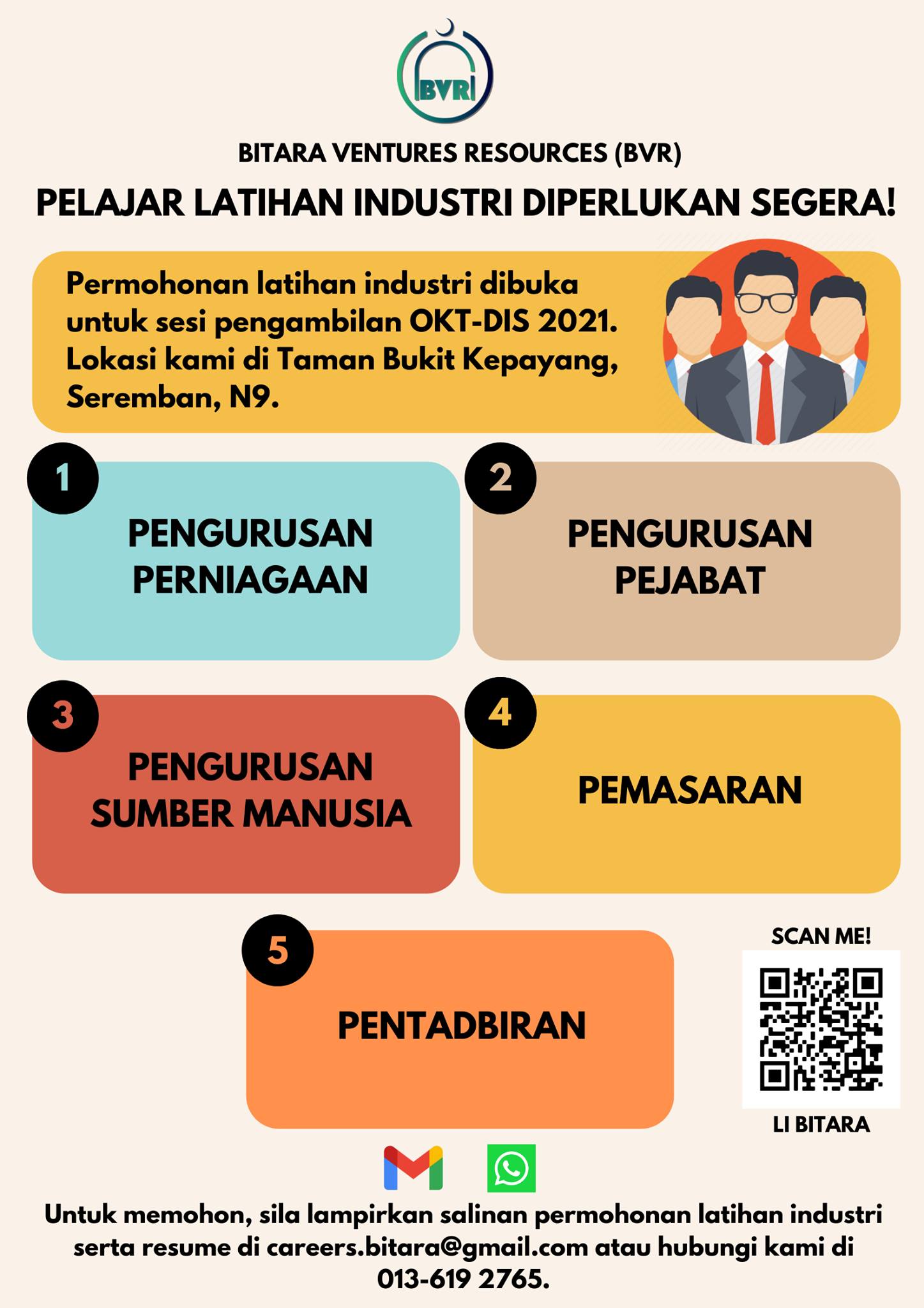 BVR

BITARA VENTURES RESOURCES (BVR)

PELAJAR LATIHAN INDUSTRI DIPERLUKAN SEGERA!

Permohonan latihan industri dibuka untuk sesi pengambilan OKT-DIS 2021. Lokasi kami di Taman Bukit Kepayang, Seremban, N9.

1

PENGURUSAN PERNIAGAAN

2

PENGURUSAN PEJABAT

3

PENGURUSAN SUMBER MANUSIA

4

PEMASARAN

5

PENTADBIRAN

SCAN ME!

LI BITARA

Untuk memohon, sila lampirkan salinan permohonan latihan industri serta resume di careers.bitara@gmail.com atau hubungi kami di 013-619 2765.